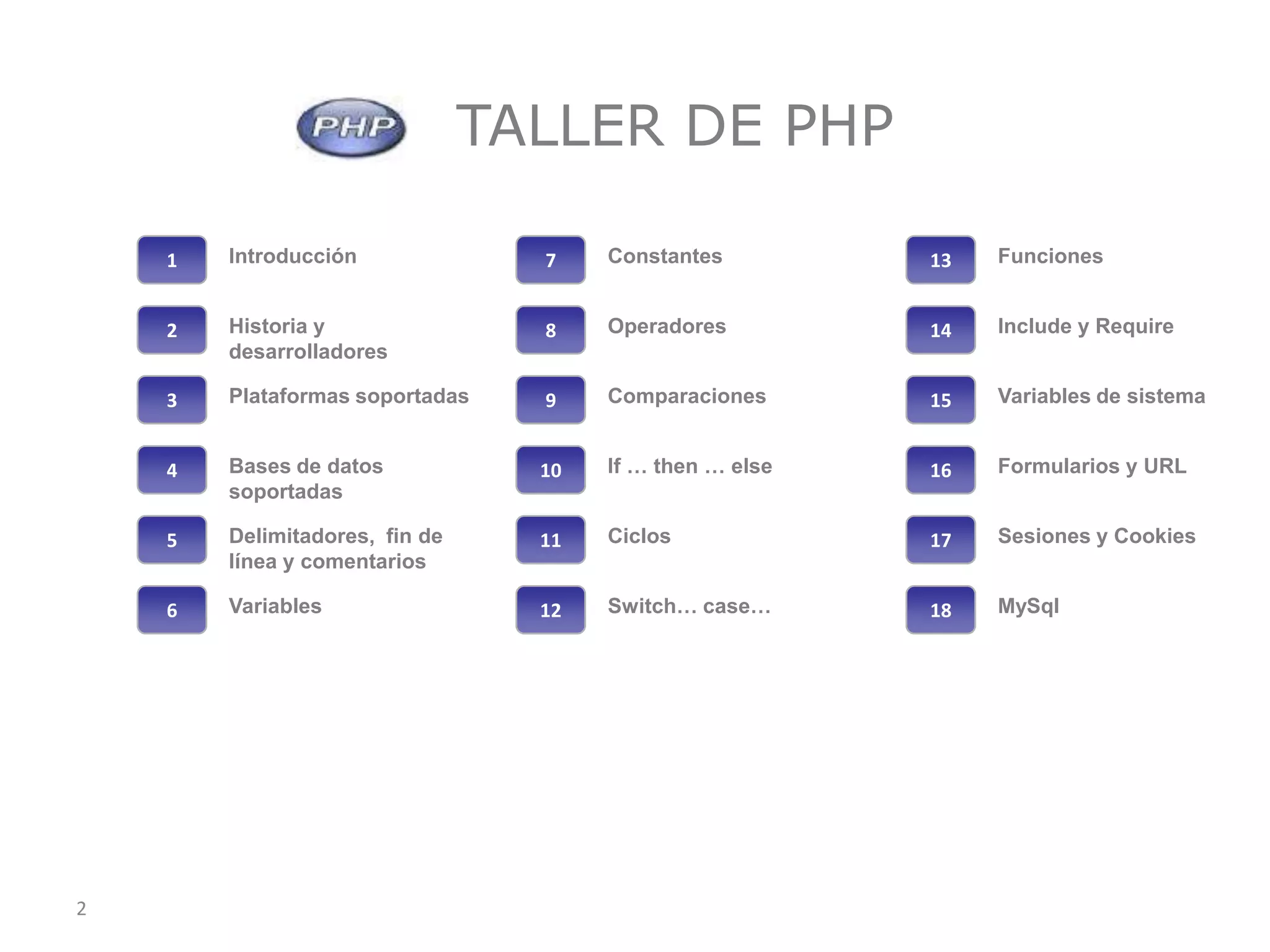 PHP

TALLER DE PHP

1
Introducción

2
Historia y desarrolladores

3
Plataformas soportadas

4
Bases de datos soportadas

5
Delimitadores, fin de línea y comentarios

6
Variables

7
Constantes

8
Operadores

9
Comparaciones

10
If … then … else

11
Ciclos

12
Switch… case…

13
Funciones

14
Include y Require

15
Variables de sistema

16
Formularios y URL

17
Sesiones y Cookies

18
MySql

2